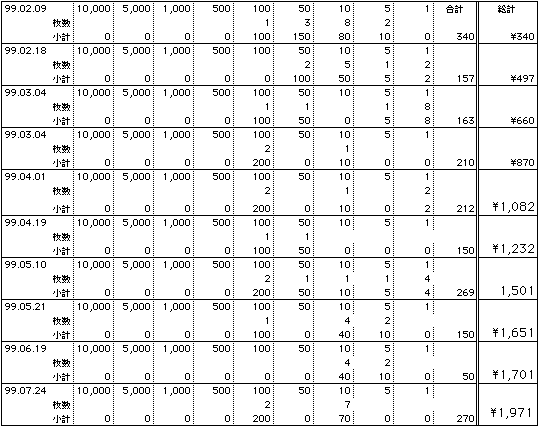 | 99.02.09 | 10,000 | 5,000 | 1,000 | 500 | 100 | 50 | 10 | 5 | 1 | 合計 | 総計 |
|---|---|---|---|---|---|---|---|---|---|---|---|
| 枚数 | | | | | 1 | 3 | 8 | 2 | | | |
| 小計 | 0 | 0 | 0 | 0 | 100 | 150 | 80 | 10 | 0 | 340 | ¥340 |
| 99.02.18 | 10,000 | 5,000 | 1,000 | 500 | 100 | 50 | 10 | 5 | 1 | | |
| 枚数 | | | | | | 2 | 5 | 1 | 2 | | |
| 小計 | 0 | 0 | 0 | 0 | 0 | 100 | 50 | 5 | 2 | 157 | ¥497 |
| 99.03.04 | 10,000 | 5,000 | 1,000 | 500 | 100 | 50 | 10 | 5 | 1 | | |
| 枚数 | | | | | 1 | 1 | | 1 | 8 | | |
| 小計 | 0 | 0 | 0 | 0 | 100 | 50 | 0 | 5 | 8 | 163 | ¥660 |
| 99.03.04 | 10,000 | 5,000 | 1,000 | 500 | 100 | 50 | 10 | 5 | 1 | | |
| 枚数 | | | | | 2 | | 1 | | | | |
| 小計 | 0 | 0 | 0 | 0 | 200 | 0 | 10 | 0 | 0 | 210 | ¥870 |
| 99.04.01 | 10,000 | 5,000 | 1,000 | 500 | 100 | 50 | 10 | 5 | 1 | | |
| 枚数 | | | | | 2 | | 1 | | 2 | | |
| 小計 | 0 | 0 | 0 | 0 | 200 | 0 | 10 | 0 | 2 | 212 | ¥1,082 |
| 99.04.19 | 10,000 | 5,000 | 1,000 | 500 | 100 | 50 | 10 | 5 | 1 | | |
| 枚数 | | | | | 1 | 1 | | | | | |
| 小計 | 0 | 0 | 0 | 0 | 100 | 50 | 0 | 0 | 0 | 150 | ¥1,232 |
| 99.05.10 | 10,000 | 5,000 | 1,000 | 500 | 100 | 50 | 10 | 5 | 1 | | |
| 枚数 | | | | | 2 | 1 | 1 | 1 | 4 | | |
| 小計 | 0 | 0 | 0 | 0 | 200 | 50 | 10 | 5 | 4 | 269 | 1,501 |
| 99.05.21 | 10,000 | 5,000 | 1,000 | 500 | 100 | 50 | 10 | 5 | 1 | | |
| 枚数 | | | | | 1 | | 4 | 2 | | | |
| 小計 | 0 | 0 | 0 | 0 | 100 | 0 | 40 | 10 | 0 | 150 | ¥1,651 |
| 99.06.19 | 10,000 | 5,000 | 1,000 | 500 | 100 | 50 | 10 | 5 | 1 | | |
| 枚数 | | | | | | | 4 | 2 | | | |
| 小計 | 0 | 0 | 0 | 0 | 0 | 0 | 40 | 10 | 0 | 50 | ¥1,701 |
| 99.07.24 | 10,000 | 5,000 | 1,000 | 500 | 100 | 50 | 10 | 5 | 1 | | |
| 枚数 | | | | | 2 | | 7 | | | | |
| 小計 | 0 | 0 | 0 | 0 | 200 | 0 | 70 | 0 | 0 | 270 | ¥1,971 |